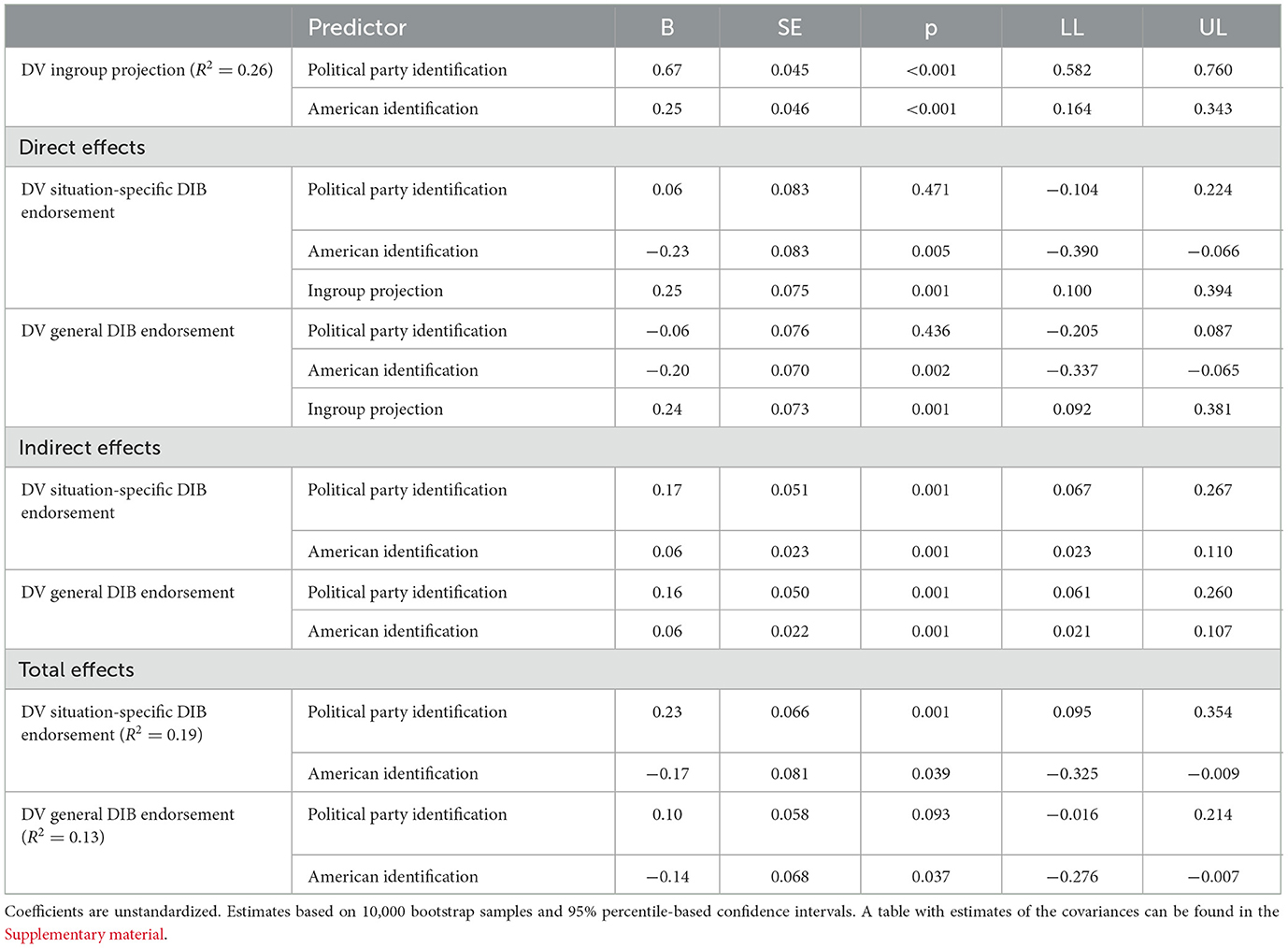 | | Predictor | B | SE | p | LL | UL |
|---|---|---|---|---|---|---|
| DV ingroup projection ($R^2 = 0.26$) | Political party identification | 0.67 | 0.045 | <0.001 | 0.582 | 0.760 |
| | American identification | 0.25 | 0.046 | <0.001 | 0.164 | 0.343 |
| Direct effects | | | | | | |
| DV situation-specific DIB endorsement | Political party identification | 0.06 | 0.083 | 0.471 | −0.104 | 0.224 |
| | American identification | −0.23 | 0.083 | 0.005 | −0.390 | −0.066 |
| | Ingroup projection | 0.25 | 0.075 | 0.001 | 0.100 | 0.394 |
| DV general DIB endorsement | Political party identification | −0.06 | 0.076 | 0.436 | −0.205 | 0.087 |
| | American identification | −0.20 | 0.070 | 0.002 | −0.337 | −0.065 |
| | Ingroup projection | 0.24 | 0.073 | 0.001 | 0.092 | 0.381 |
| Indirect effects | | | | | | |
| DV situation-specific DIB endorsement | Political party identification | 0.17 | 0.051 | 0.001 | 0.067 | 0.267 |
| | American identification | 0.06 | 0.023 | 0.001 | 0.023 | 0.110 |
| DV general DIB endorsement | Political party identification | 0.16 | 0.050 | 0.001 | 0.061 | 0.260 |
| | American identification | 0.06 | 0.022 | 0.001 | 0.021 | 0.107 |
| Total effects | | | | | | |
| DV situation-specific DIB endorsement ($R^2 = 0.19$) | Political party identification | 0.23 | 0.066 | 0.001 | 0.095 | 0.354 |
| | American identification | −0.17 | 0.081 | 0.039 | −0.325 | −0.009 |
| DV general DIB endorsement ($R^2 = 0.13$) | Political party identification | 0.10 | 0.058 | 0.093 | −0.016 | 0.214 |
| | American identification | −0.14 | 0.068 | 0.037 | −0.276 | −0.007 |

Coefficients are unstandardized. Estimates based on 10,000 bootstrap samples and 95% percentile-based confidence intervals. A table with estimates of the covariances can be found in the Supplementary material.